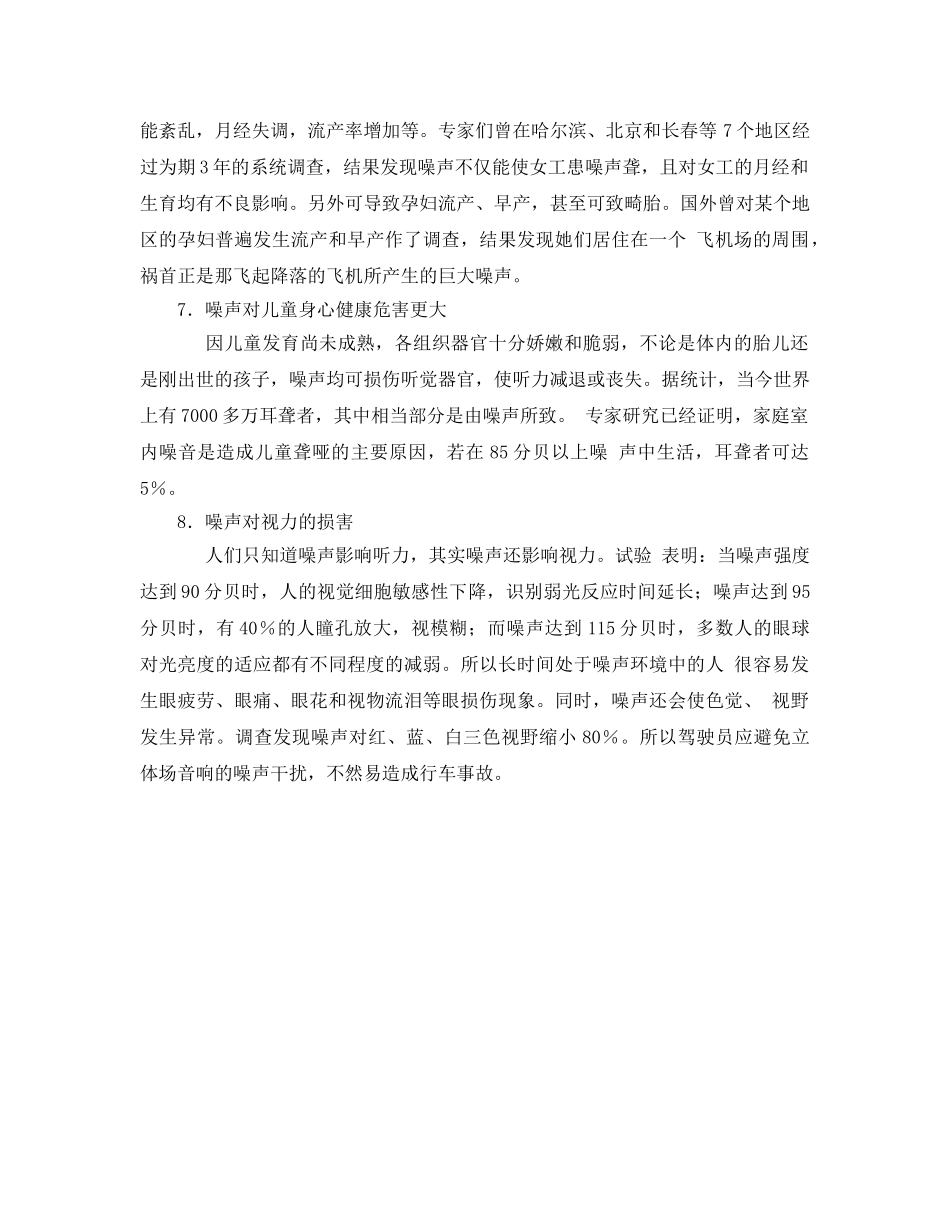 能紊乱，月经失调，流产率增加等。专家们曾在哈尔滨、北京和长春等 7 个地区经过为期 3 年的系统调查，结果发现噪声不仅能使女工患噪声聋，且对女工的月经和生育均有不良影响。另外可导致孕妇流产、早产，甚至可致畸胎。国外曾对某个地区的孕妇普遍发生流产和早产作了调查，结果发现她们居住在一个 飞机场的周围，祸首正是那飞起降落的飞机所产生的巨大噪声。

7．噪声对儿童身心健康危害更大

因儿童发育尚未成熟，各组织器官十分娇嫩和脆弱，不论是体内的胎儿还是刚出世的孩子，噪声均可损伤听觉器官，使听力减退或丧失。据统计，当今世界上有 7000 多万耳聋者，其中相当部分是由噪声所致。 专家研究已经证明，家庭室内噪音是造成儿童聋哑的主要原因，若在 85 分贝以上噪 声中生活，耳聋者可达 5％。

8．噪声对视力的损害

人们只知道噪声影响听力，其实噪声还影响视力。试验 表明：当噪声强度达到 90 分贝时，人的视觉细胞敏感性下降，识别弱光反应时间延长；噪声达到 95 分贝时，有 40％的人瞳孔放大，视模糊；而噪声达到 115 分贝时，多数人的眼球对光亮度的适应都有不同程度的减弱。所以长时间处于噪声环境中的人 很容易发生眼疲劳、眼痛、眼花和视物流泪等眼损伤现象。同时，噪声还会使色觉、 视野发生异常。调查发现噪声对红、蓝、白三色视野缩小 80％。所以驾驶员应避免立体场音响的噪声干扰，不然易造成行车事故。